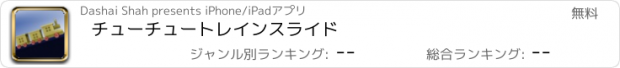 Dashai Shah presents iPhone/iPadアプリ

無料

チューチュートレインスライド

ジャンル別ランキング: --

総合ランキング: --